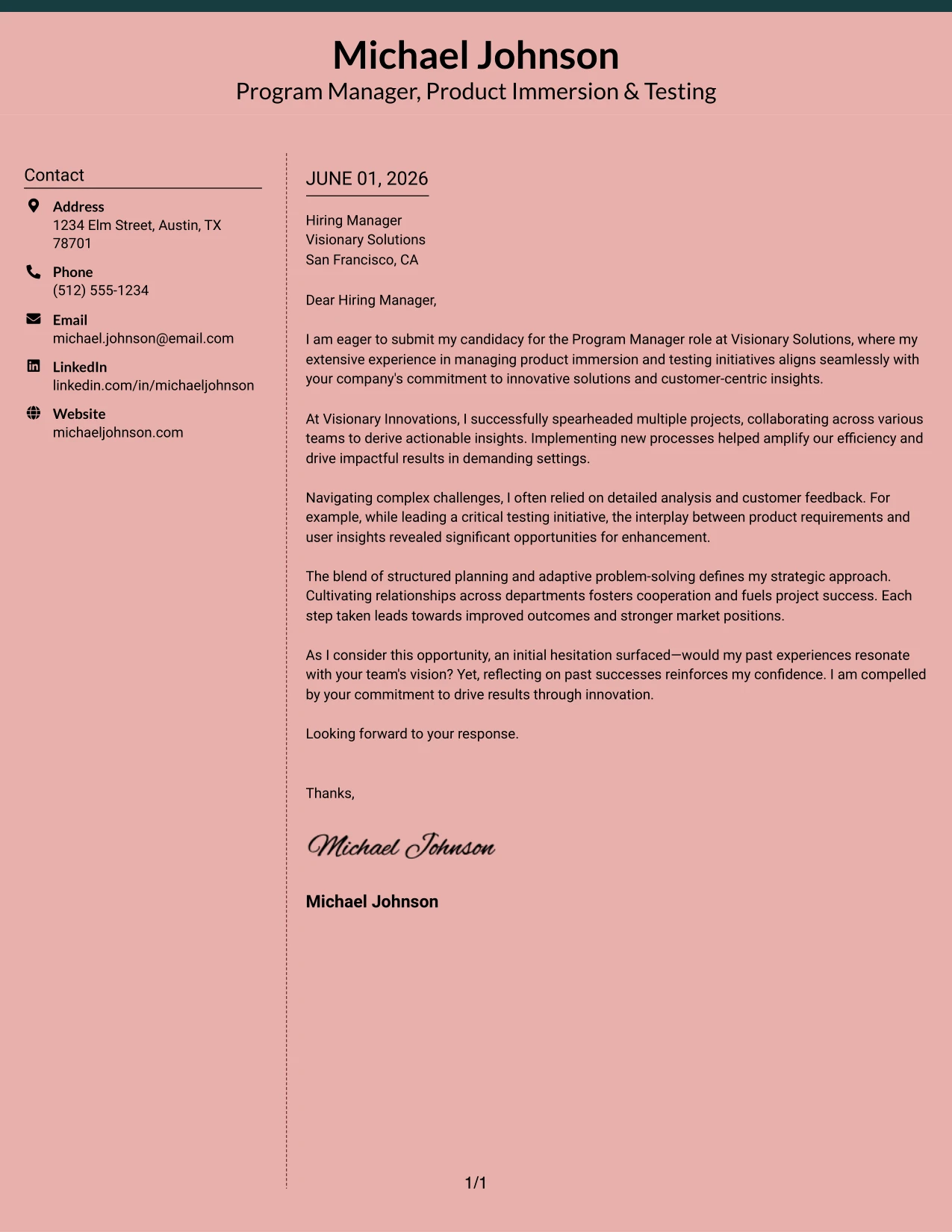 Michael Johnson
Program Manager, Product Immersion & Testing

Contact

Address
1234 Elm Street, Austin, TX 78701

Phone
(512) 555-1234

Email
michael.johnson@email.com

LinkedIn
linkedin.com/in/michaeljohnson

Website
michaeljohnson.com

JUNE 01, 2026

Hiring Manager
Visionary Solutions
San Francisco, CA

Dear Hiring Manager,

I am eager to submit my candidacy for the Program Manager role at Visionary Solutions, where my extensive experience in managing product immersion and testing initiatives aligns seamlessly with your company's commitment to innovative solutions and customer-centric insights.

At Visionary Innovations, I successfully spearheaded multiple projects, collaborating across various teams to derive actionable insights. Implementing new processes helped amplify our efficiency and drive impactful results in demanding settings.

Navigating complex challenges, I often relied on detailed analysis and customer feedback. For example, while leading a critical testing initiative, the interplay between product requirements and user insights revealed significant opportunities for enhancement.

The blend of structured planning and adaptive problem-solving defines my strategic approach. Cultivating relationships across departments fosters cooperation and fuels project success. Each step taken leads towards improved outcomes and stronger market positions.

As I consider this opportunity, an initial hesitation surfaced—would my past experiences resonate with your team's vision? Yet, reflecting on past successes reinforces my confidence. I am compelled by your commitment to drive results through innovation.

Looking forward to your response.

Thanks,

Michael Johnson

Michael Johnson

1/1